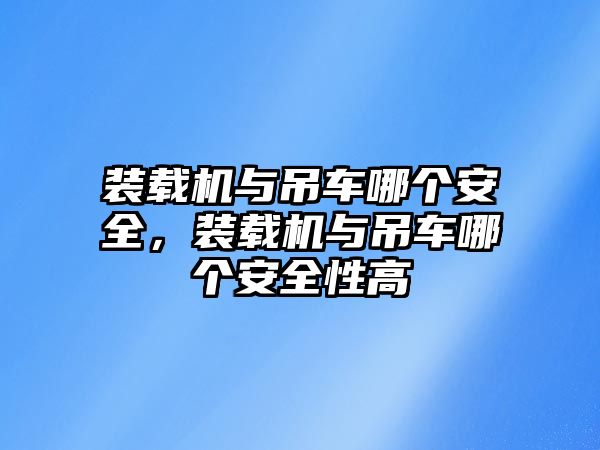 装载机与吊车哪个安全，装载机与吊车哪个安全性高